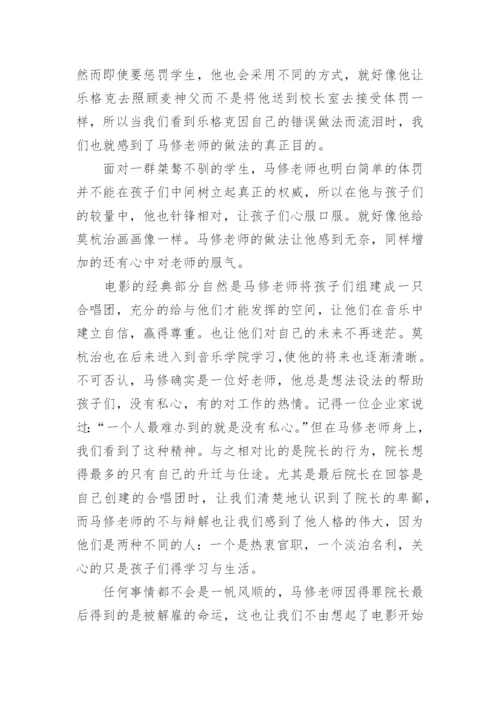 然而即使要惩罚学生，他也会采用不同的方式，就好像他让乐格克去照顾麦神父而不是将他送到校长室去接受体罚一样，所以当我们看到乐格克因自己的错误做法而流泪时，我们也就感到了马修老师的做法的真正目的。

面对一群桀骜不驯的学生，马修老师也明白简单的体罚并不能在孩子们中间树立起真正的权威，所以在他与孩子们的较量中，他也针锋相对，让孩子们心服口服。就好像他给莫杭治画画像一样。马修老师的做法让他感到无奈，同样增加的还有心中对老师的服气。

电影的经典部分自然是马修老师将孩子们组建成一只合唱团，充分的给与他们才能发挥的空间，让他们在音乐中建立自信，赢得尊重。也让他们对自己的未来不再迷茫。莫杭治也在后来进入到音乐学院学习，使他的将来也逐渐清晰。不可否认，马修确实是一位好老师，他总是想法设法的帮助孩子们，没有私心，有的对工作的热情。记得一位企业家说过：“一个人最难办到的就是没有私心。”但在马修老师身上，我们看到了这种精神。与之相对比的是院长的行为，院长想得最多的只有自己的升迁与仕途。尤其是最后院长在回答是自己创建的合唱团时，让我们清楚地认识到了院长的卑鄙，而马修老师的不与辩解也让我们感到了他人格的伟大，因为他们是两种不同的人：一个是热衷官职，一个淡泊名利，关心的只是孩子们得学习与生活。

任何事情都不会是一帆风顺的，马修老师因得罪院长最后得到的是被解雇的命运，这也让我们不由想起了电影开始